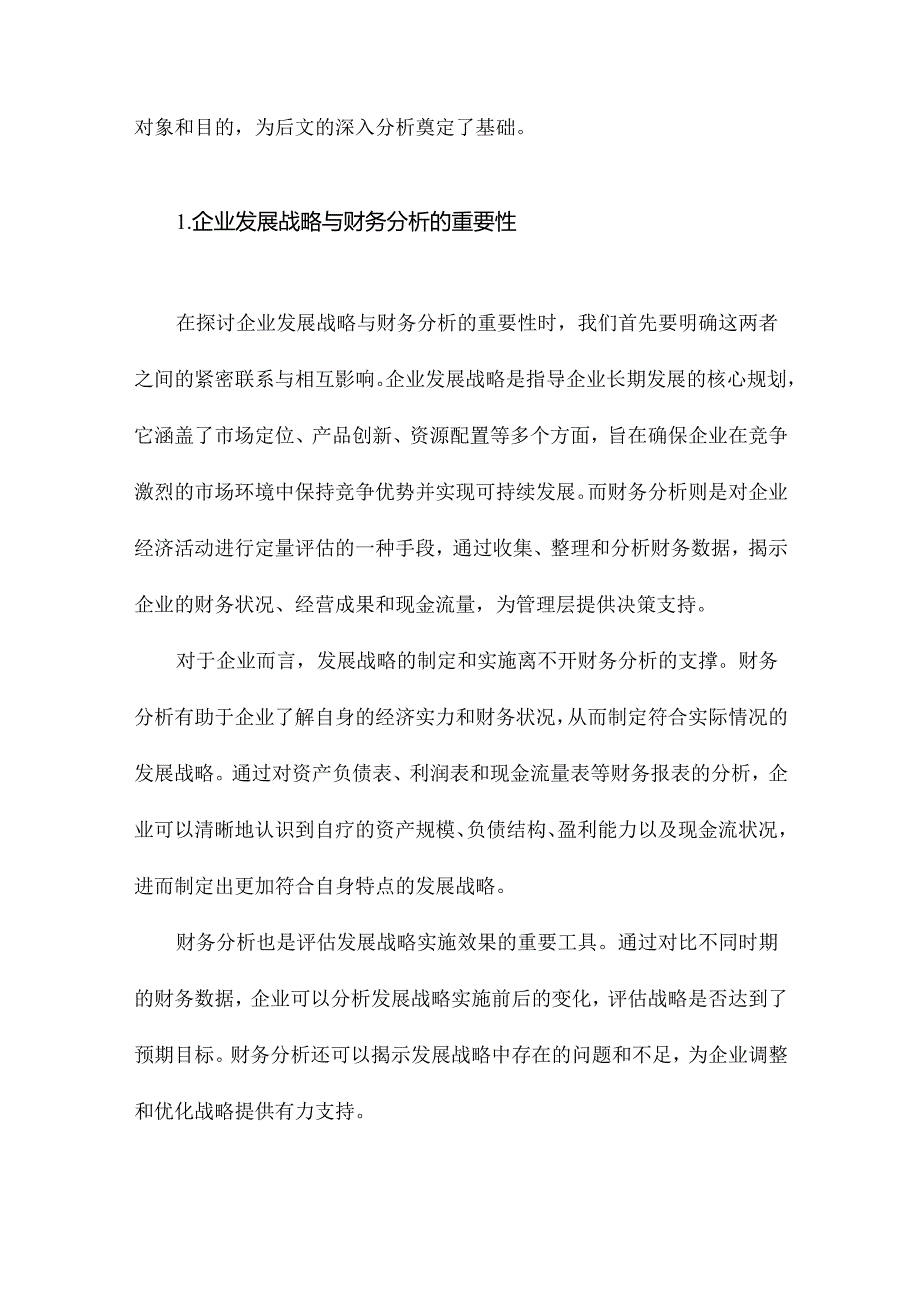 对象和目的，为后文的深入分析奠定了基础。

1.企业发展战略与财务分析的重要性

在探讨企业发展战略与财务分析的重要性时，我们首先要明确这两者之间的紧密联系与相互影响。企业发展战略是指导企业长期发展的核心规划，它涵盖了市场定位、产品创新、资源配置等多个方面，旨在确保企业在竞争激烈的市场环境中保持竞争优势并实现可持续发展。而财务分析则是对企业经济活动进行定量评估的一种手段，通过收集、整理和分析财务数据，揭示企业的财务状况、经营成果和现金流量，为管理层提供决策支持。

对于企业而言，发展战略的制定和实施离不开财务分析的支撑。财务分析有助于企业了解自身的经济实力和财务状况，从而制定符合实际情况的发展战略。通过对资产负债表、利润表和现金流量表等财务报表的分析，企业可以清晰地认识到自疗的资产规模、负债结构、盈利能力以及现金流状况，进而制定出更加符合自身特点的发展战略。

财务分析也是评估发展战略实施效果的重要工具。通过对比不同时期的财务数据，企业可以分析发展战略实施前后的变化，评估战略是否达到了预期目标。财务分析还可以揭示发展战略中存在的问题和不足，为企业调整和优化战略提供有力支持。